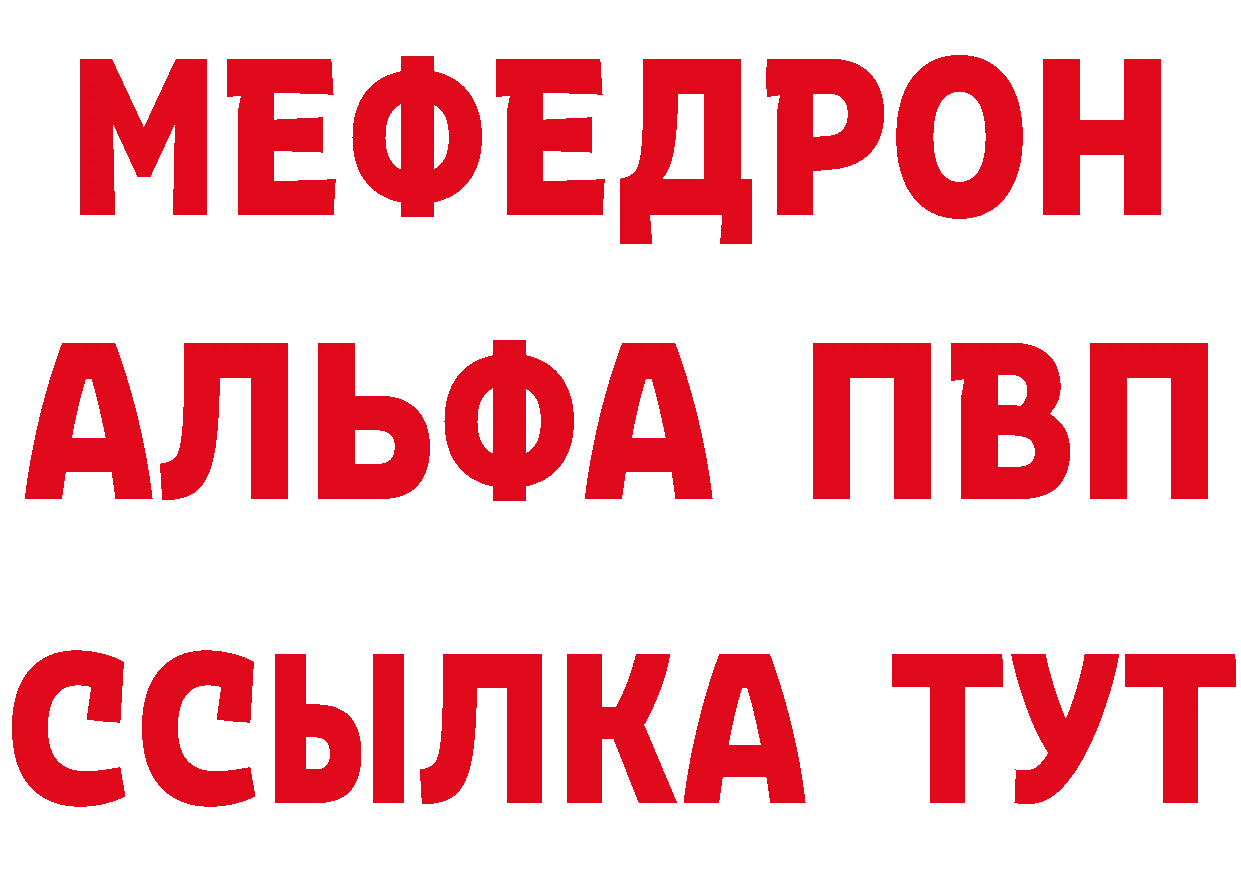 МЕФЕДРОН
АЛЬФА ПВП
ССЫЛКА ТУТ